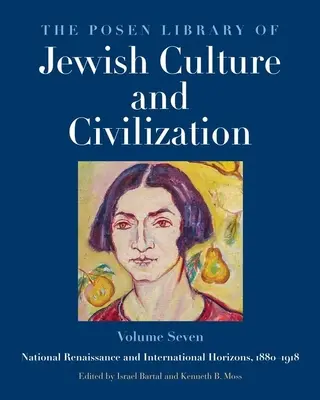 THE POSEN LIBRARY OF
Jewish Culture and Civilization

Volume Seven

National Renaissance and International Horizons, 1880–1918

Edited by Israel Bartal and Kenneth B. Moss